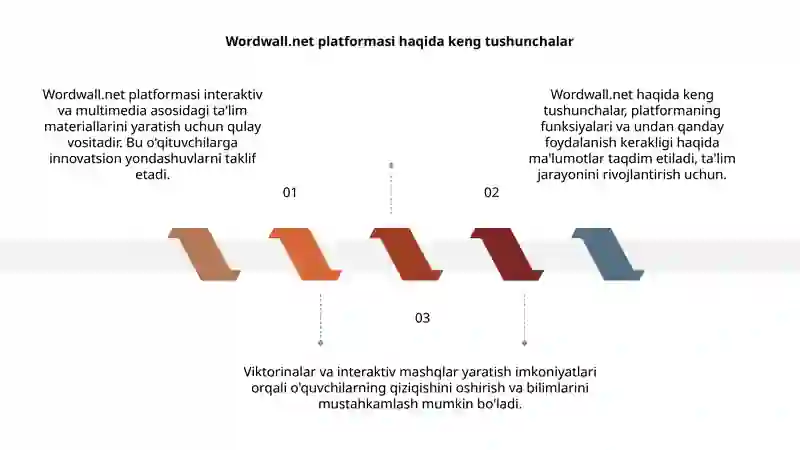 Wordwall.net platformasi haqida keng tushunchalar

Wordwall.net platformasi interaktiv va multimedia asosidagi ta'lim materiallarini yaratish uchun qulay vositadir. Bu o'qituvchilarga innovatsion yondashuvlarni taklif etadi.

01

Wordwall.net haqida keng tushunchalar, platformaning funksiyalari va undan qanday foydalanish kerakligi haqida ma'lumotlar taqdim etiladi, ta'lim jarayonini rivojlantirish uchun.

02

03

Viktorinalar va interaktiv mashqlar yaratish imkoniyatlari orqali o'quvchilarning qiziqishini oshirish va bilimlarini mustahkamlash mumkin bo'ladi.